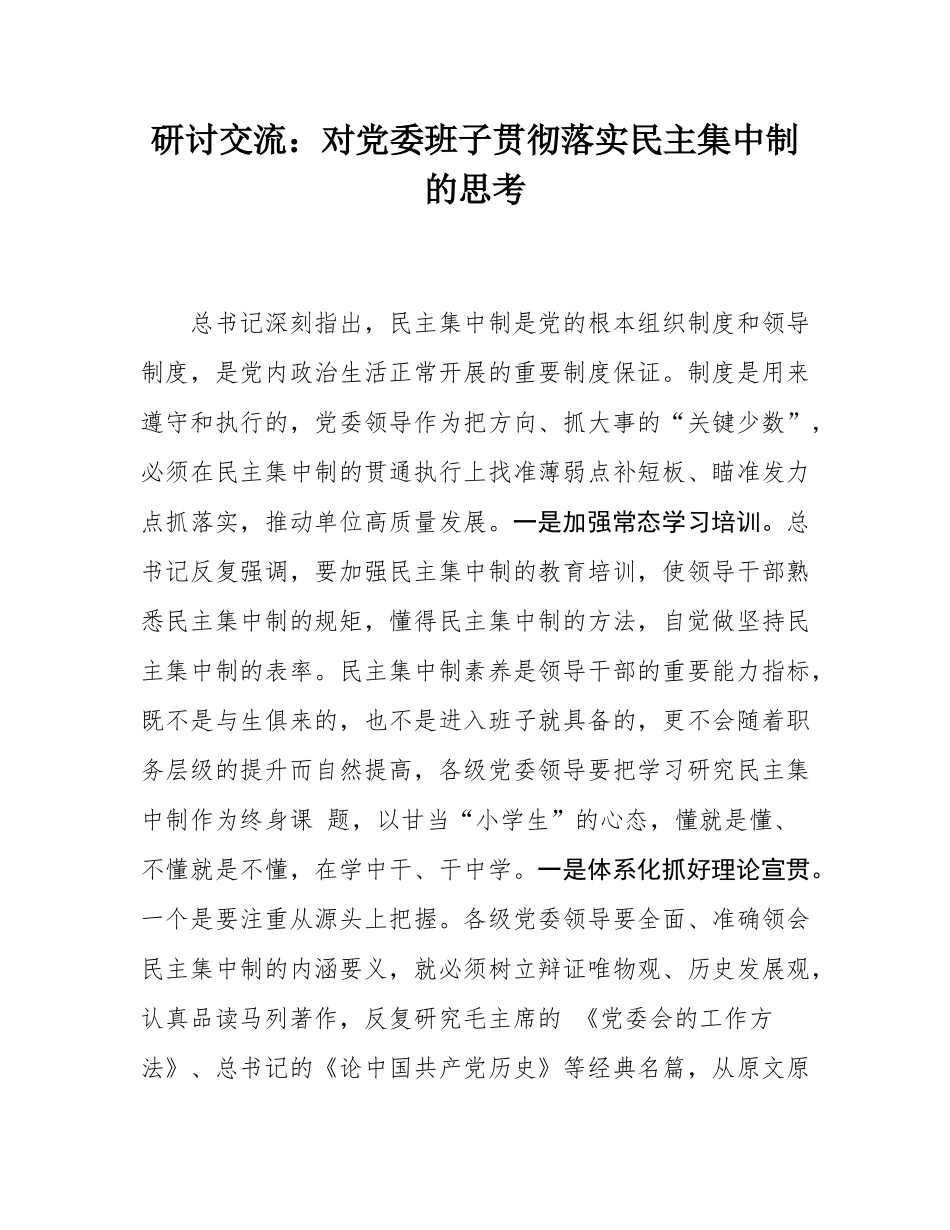 研讨交流：对党委班子贯彻落实民主集中制的思考

总书记深刻指出，民主集中制是党的根本组织制度和领导制度，是党内政治生活正常开展的重要制度保证。制度是用来遵守和执行的，党委领导作为把方向、抓大事的“关键少数”，必须在民主集中制的贯通执行上找准薄弱点补短板、瞄准发力点抓落实，推动单位高质量发展。一是加强常态学习培训。总书记反复强调，要加强民主集中制的教育培训，使领导干部熟悉民主集中制的规矩，懂得民主集中制的方法，自觉做坚持民主集中制的表率。民主集中制素养是领导干部的重要能力指标，既不是与生俱来的，也不是进入班子就具备的，更不会随着职务层级的提升而自然提高，各级党委领导要把学习研究民主集中制作为终身课 题，以甘当“小学生”的心态，懂就是懂、不懂就是不懂，在学中干、干中学。一是体系化抓好理论宣贯。一个是要注重从源头上把握。各级党委领导要全面、准确领会民主集中制的内涵要义，就必须树立辩证唯物观、历史发展观，认真品读马列著作，反复研究毛主席的 《党委会的工作方法》、总书记的《论中国共产党历史》等经典名篇，从原文原